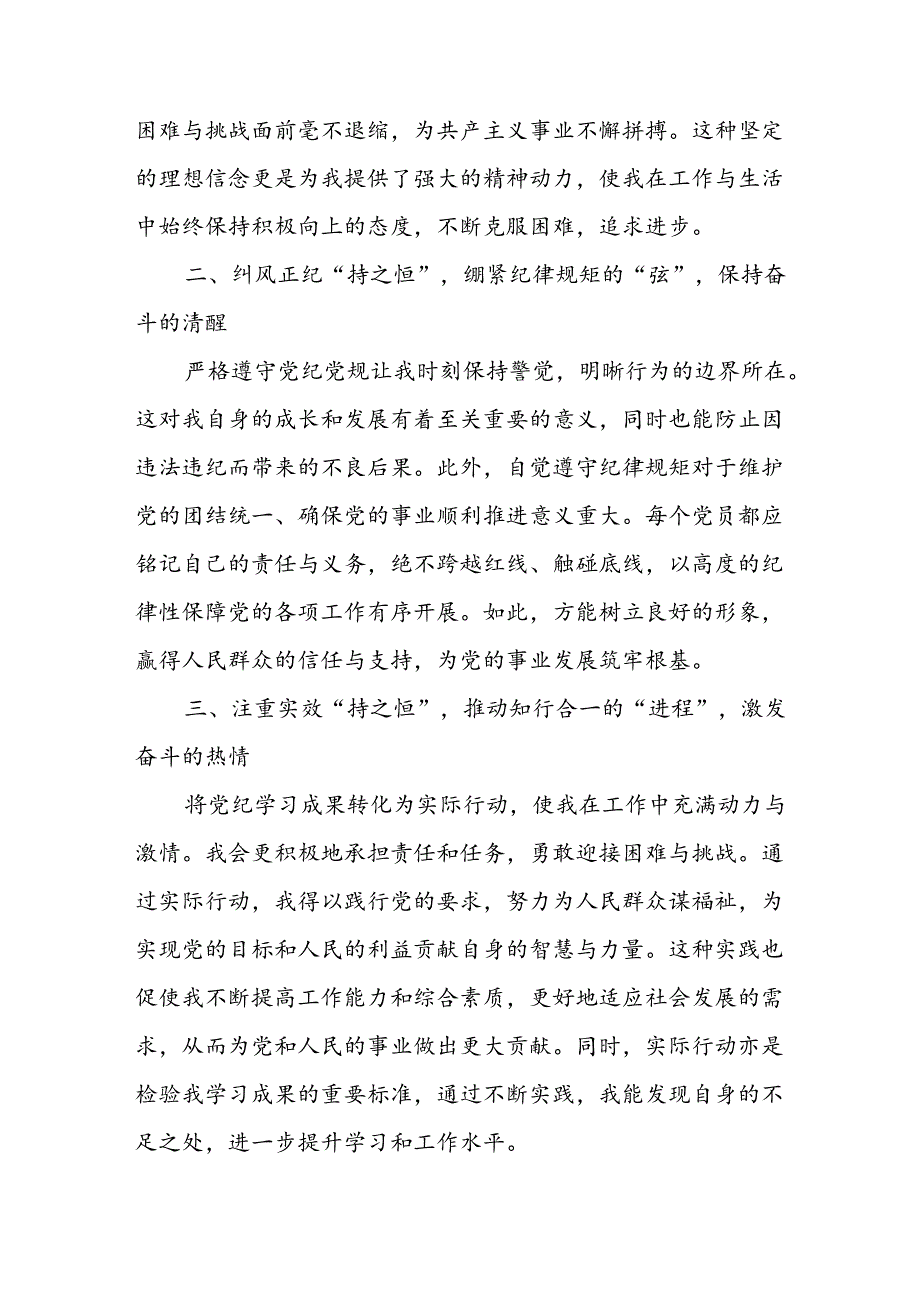 困难与挑战面前毫不退缩，为共产主义事业不懈拼搏。这种坚定的理想信念更是为我提供了强大的精神动力，使我在工作与生活中始终保持积极向上的态度，不断克服困难，追求进步。

二、纠风正纪“持之恒”，绷紧纪律规矩的“弦”，保持奋斗的清醒

严格遵守党纪党规让我时刻保持警觉，明晰行为的边界所在。这对我自身的成长和发展有着至关重要的意义，同时也能防止因违法违纪而带来的不良后果。此外，自觉遵守纪律规矩对于维护党的团结统一、确保党的事业顺利推进意义重大。每个党员都应铭记自己的责任与义务，绝不跨越红线、触碰底线，以高度的纪律性保障党的各项工作有序开展。如此，方能树立良好的形象，赢得人民群众的信任与支持，为党的事业发展筑牢根基。

三、注重实效“持之恒”，推动知行合一的“进程”，激发奋斗的热情

将党纪学习成果转化为实际行动，使我在工作中充满动力与激情。我会更积极地承担责任和任务，勇敢迎接困难与挑战。通过实际行动，我得以践行党的要求，努力为人民群众谋福祉，为实现党的目标和人民的利益贡献自身的智慧与力量。这种实践也促使我不断提高工作能力和综合素质，更好地适应社会发展的需求，从而为党和人民的事业做出更大贡献。同时，实际行动亦是检验我学习成果的重要标准，通过不断实践，我能发现自身的不足之处，进一步提升学习和工作水平。